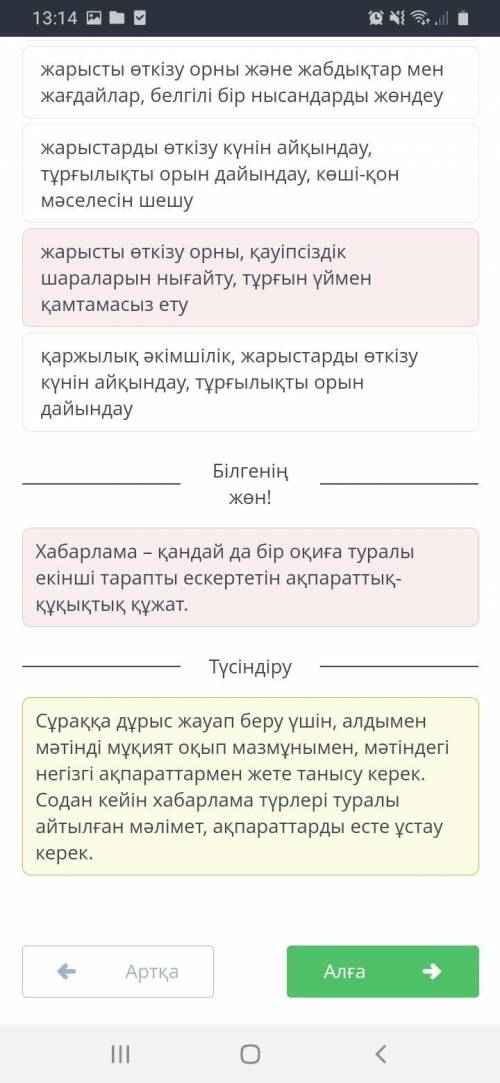 13:14

жарысты өткізу орны және жабдықтар мен жағдайлар, белгілі бір нысандарды жөндеу

жарыстарды өткізу күнін айқындау, тұрғылықты орын дайындау, көші-қон мәселесін шешу

жарысты өткізу орны, қауіпсіздік шараларын нығайту, тұрғын үймен қамтамасыз ету

қаржылық әкімшілік, жарыстарды өткізу күнін айқындау, тұрғылықты орын дайындау

Білгенің жөн!

Хабарлама – қандай да бір оқиға туралы екінші тарапты ескертетін ақпараттық-құқықтық құжат.

Түсіндіру

Сұраққа дұрыс жауап беру үшін, алдымен мәтінді мұқият оқып мазмұнымен, мәтіндегі негізгі ақпараттармен жете танысу керек. Содан кейін хабарлама түрлері туралы айтылған мәлімет, ақпараттарды есте ұстау керек.

Артқа

Алға